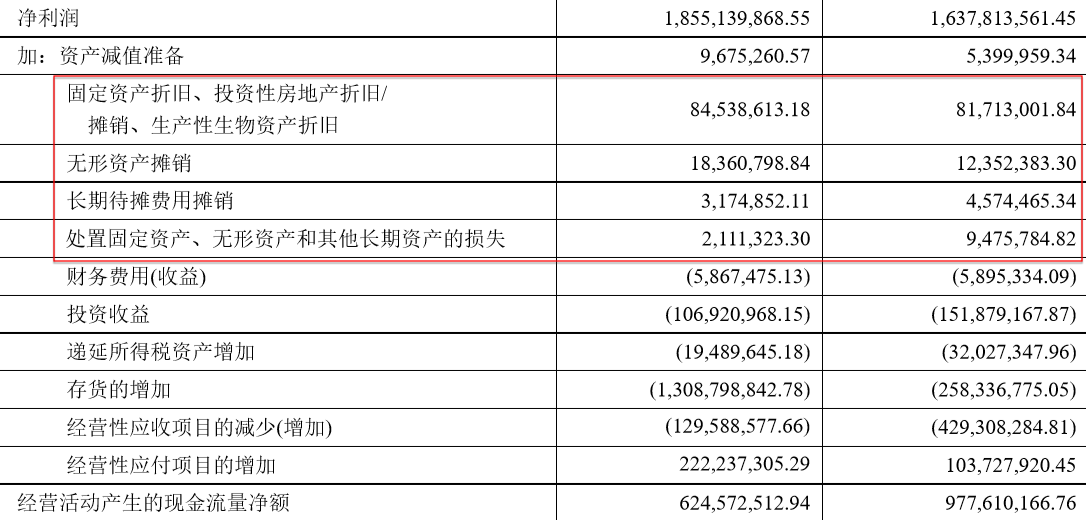 |  |  |  |
|---|---|---|
| 净利润 | 1,855,139,868.55 | 1,637,813,561.45 |
| 加：资产减值准备 | 9,675,260.57 | 5,399,959.34 |
| 固定资产折旧、投资性房地产折旧/摊销、生产性生物资产折旧 | 84,538,613.18 | 81,713,001.84 |
| 无形资产摊销 | 18,360,798.84 | 12,352,383.30 |
| 长期待摊费用摊销 | 3,174,852.11 | 4,574,465.34 |
| 处置固定资产、无形资产和其他长期资产的损失 | 2,111,323.30 | 9,475,784.82 |
| 财务费用(收益) | (5,867,475.13) | (5,895,334.09) |
| 投资收益 | (106,920,968.15) | (151,879,167.87) |
| 递延所得税资产增加 | (19,489,645.18) | (32,027,347.96) |
| 存货的增加 | (1,308,798,842.78) | (258,336,775.05) |
| 经营性应收项目的减少(增加) | (129,588,577.66) | (429,308,284.81) |
| 经营性应付项目的增加 | 222,237,305.29 | 103,727,920.45 |
| 经营活动产生的现金流量净额 | 624,572,512.94 | 977,610,166.76 |